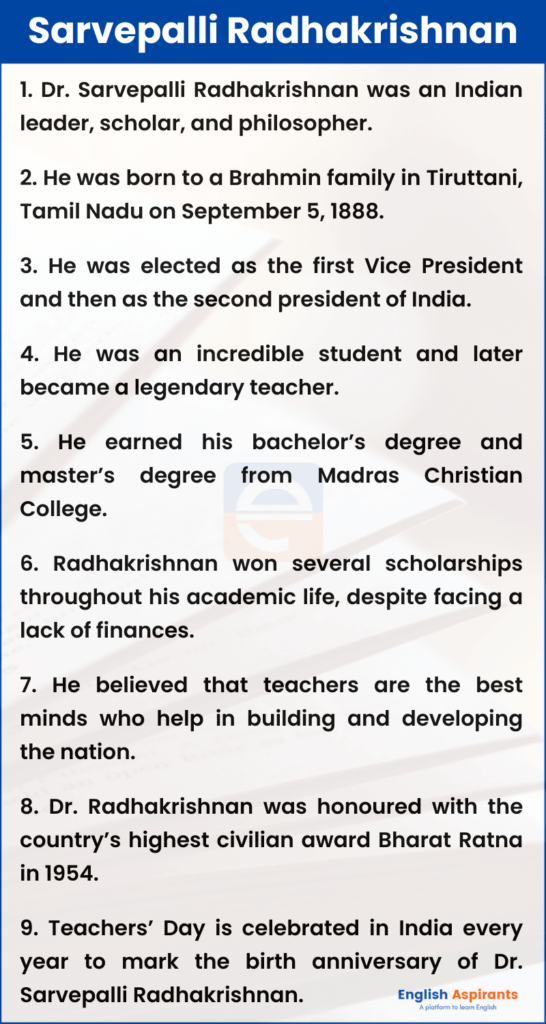 Sarvepalli Radhakrishnan

1. Dr. Sarvepalli Radhakrishnan was an Indian leader, scholar, and philosopher.

2. He was born to a Brahmin family in Tiruttani, Tamil Nadu on September 5, 1888.

3. He was elected as the first Vice President and then as the second president of India.

4. He was an incredible student and later became a legendary teacher.

5. He earned his bachelor's degree and master's degree from Madras Christian College.

6. Radhakrishnan won several scholarships throughout his academic life, despite facing a lack of finances.

7. He believed that teachers are the best minds who help in building and developing the nation.

8. Dr. Radhakrishnan was honoured with the country's highest civilian award Bharat Ratna in 1954.

9. Teachers' Day is celebrated in India every year to mark the birth anniversary of Dr. Sarvepalli Radhakrishnan.

English Aspirants
A platform to learn English